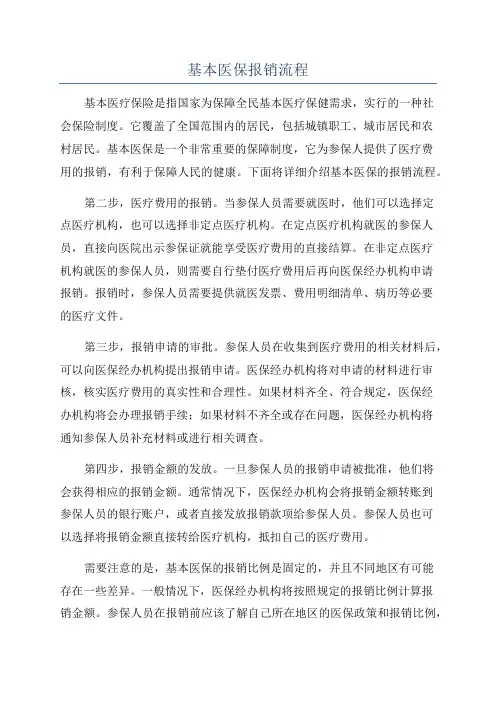 基本医保报销流程

基本医疗保险是指国家为保障全民基本医疗保健需求，实行的一种社会保险制度。它覆盖了全国范围内的居民，包括城镇职工、城市居民和农村居民。基本医保是一个非常重要的保障制度，它为参保人提供了医疗费用的报销，有利于保障人民的健康。下面将详细介绍基本医保的报销流程。

第二步，医疗费用的报销。当参保人员需要就医时，他们可以选择定点医疗机构，也可以选择非定点医疗机构。在定点医疗机构就医的参保人员，直接向医院出示参保证就能享受医疗费用的直接结算。在非定点医疗机构就医的参保人员，则需要自行垫付医疗费用后再向医保经办机构申请报销。报销时，参保人员需要提供就医发票、费用明细清单、病历等必要的医疗文件。

第三步，报销申请的审批。参保人员在收集到医疗费用的相关材料后，可以向医保经办机构提出报销申请。医保经办机构将对申请的材料进行审核，核实医疗费用的真实性和合理性。如果材料齐全、符合规定，医保经办机构将会办理报销手续；如果材料不齐全或存在问题，医保经办机构将通知参保人员补充材料或进行相关调查。

第四步，报销金额的发放。一旦参保人员的报销申请被批准，他们将会获得相应的报销金额。通常情况下，医保经办机构会将报销金额转账到参保人员的银行账户，或者直接发放报销款项给参保人员。参保人员也可以选择将报销金额直接转给医疗机构，抵扣自己的医疗费用。

需要注意的是，基本医保的报销比例是固定的，并且不同地区有可能存在一些差异。一般情况下，医保经办机构将按照规定的报销比例计算报销金额。参保人员在报销前应该了解自己所在地区的医保政策和报销比例，